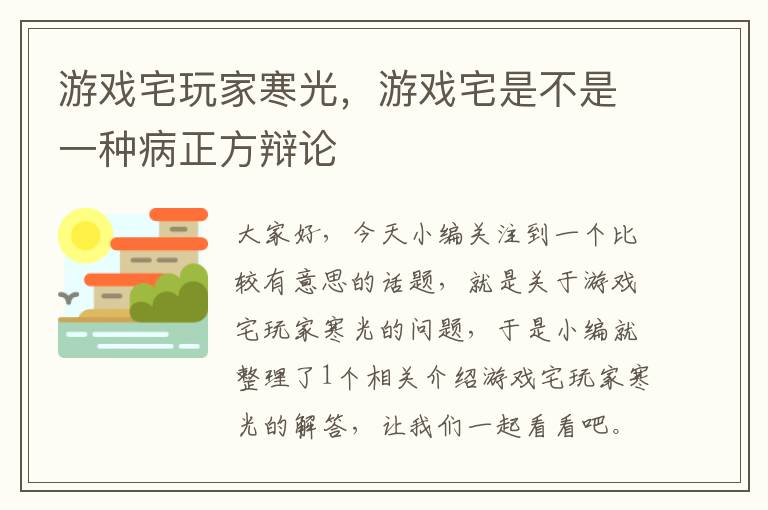 游戏宅玩家寒光，游戏宅是不是一种病正方辩论

大家好，今天小编关注到一个比较有意思的话题，就是关于游戏宅玩家寒光的问题，于是小编就整理了1个相关介绍游戏宅玩家寒光的解答，让我们一起看看吧。